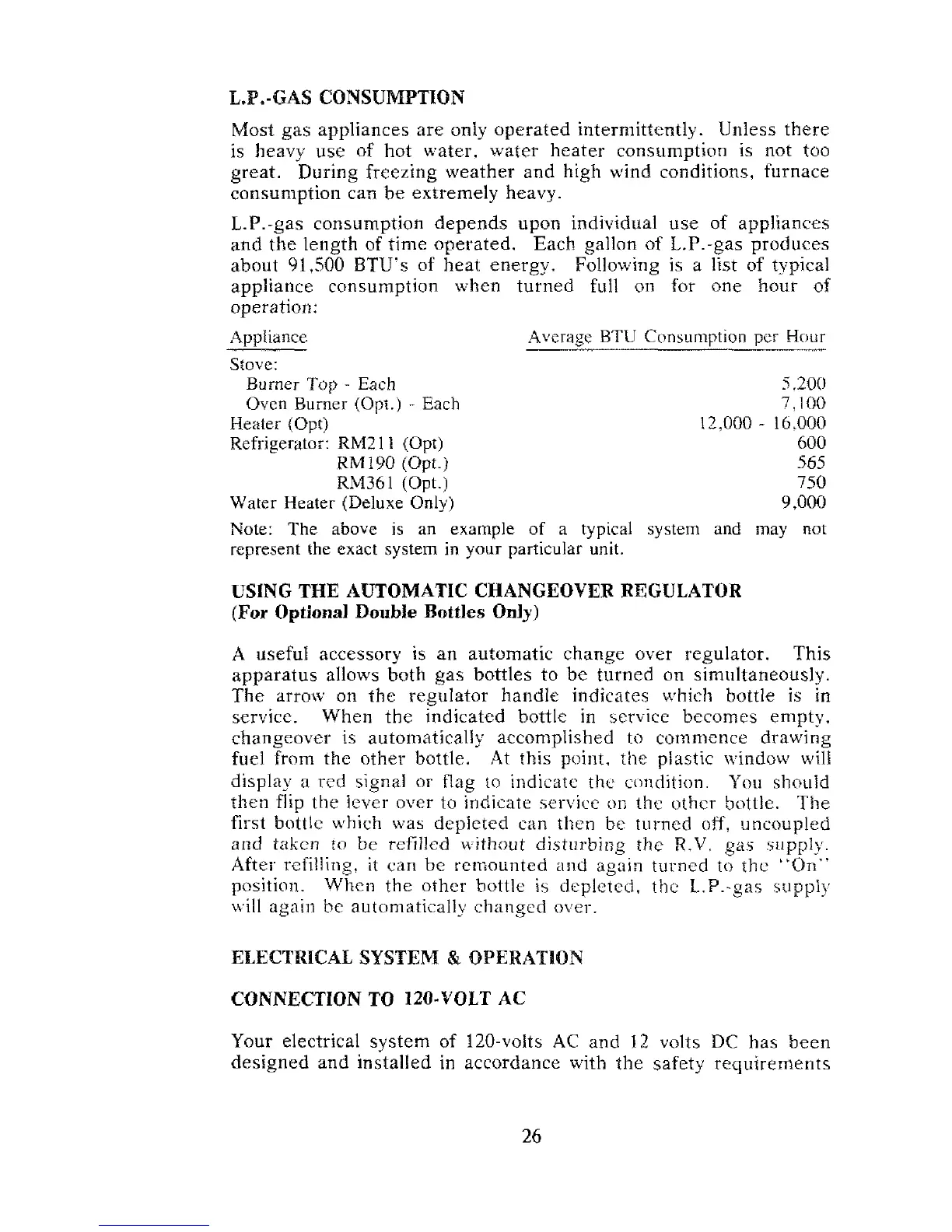 L.P.-GAS CONSUMPTION

Most gas appliances are only operated intermittently. Unless there is heavy use of hot water, water heater consumption is not too great. During freezing weather and high wind conditions, furnace consumption can be extremely heavy.

L.P.-gas consumption depends upon individual use of appliances and the length of time operated. Each gallon of L.P.-gas produces about 91,500 BTU's of heat energy. Following is a list of typical appliance consumption when turned full on for one hour of operation:

| Appliance | Average BTU Consumption per Hour |
|---|---|
| Stove: | |
| Burner Top - Each | 5,200 |
| Oven Burner (Opt.) - Each | 7,100 |
| Heater (Opt) | 12,000 - 16,000 |
| Refrigerator: RM211 (Opt) | 600 |
| RM190 (Opt.) | 565 |
| RM361 (Opt.) | 750 |
| Water Heater (Deluxe Only) | 9,000 |

Note: The above is an example of a typical system and may not represent the exact system in your particular unit.

USING THE AUTOMATIC CHANGEOVER REGULATOR
(For Optional Double Bottles Only)

A useful accessory is an automatic change over regulator. This apparatus allows both gas bottles to be turned on simultaneously. The arrow on the regulator handle indicates which bottle is in service. When the indicated bottle in service becomes empty, changeover is automatically accomplished to commence drawing fuel from the other bottle. At this point, the plastic window will display a red signal or flag to indicate the condition. You should then flip the lever over to indicate service on the other bottle. The first bottle which was depleted can then be turned off, uncoupled and taken to be refilled without disturbing the R.V. gas supply. After refilling, it can be remounted and again turned to the "On" position. When the other bottle is depleted, the L.P.-gas supply will again be automatically changed over.

ELECTRICAL SYSTEM & OPERATION

CONNECTION TO 120-VOLT AC

Your electrical system of 120-volts AC and 12 volts DC has been designed and installed in accordance with the safety requirements

26